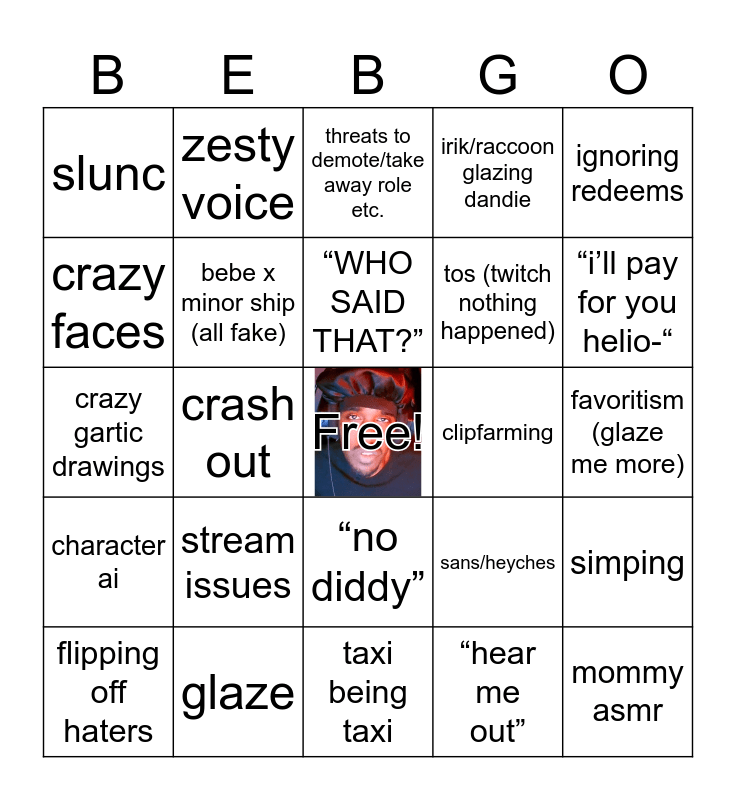 | B | E | B | G | O |
|---|---|---|---|---|
| slunc | zesty voice | threats to demote/take away role etc. | irik/raccoon glazing dandie | ignoring redeems |
| crazy faces | bebe x minor ship (all fake) | “WHO SAID THAT?” | tos (twitch nothing happened) | “i’ll pay for you helio-“ |
| crazy gartic drawings | crash out | Free! | clipfarming | favoritism (glaze me more) |
| character ai | stream issues | “no diddy” | sans/heyches | simping |
| flipping off haters | glaze | taxi being taxi | “hear me out” | mommy asmr |